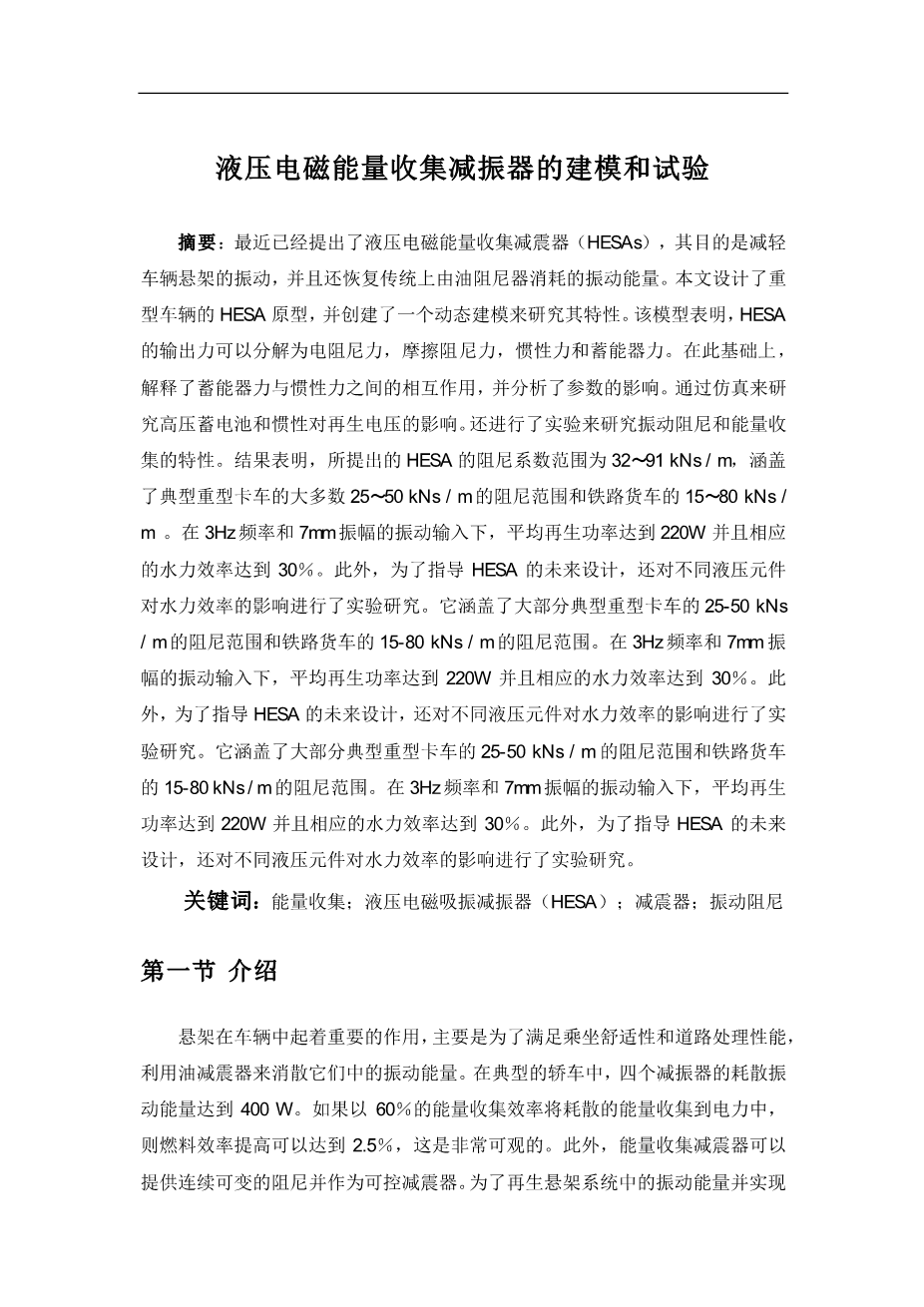 液压电磁能量收集减振器的建模和试验

摘要：最近已经提出了液压电磁能量收集减震器（HESAs），其目的是减轻车辆悬架的振动，并且还恢复传统上由油阻尼器消耗的振动能量。本文设计了重型车辆的 HESA 原型，并创建了一个动态建模来研究其特性。该模型表明，HESA 的输出力可以分解为电阻尼力，摩擦阻尼力，惯性力和蓄能器力。在此基础上，解释了蓄能器力与惯性力之间的相互作用，并分析了参数的影响。通过仿真来研究高压蓄电池和惯性对再生电压的影响。还进行了实验来研究振动阻尼和能量收集的特性。结果表明，所提出的 HESA 的阻尼系数范围为 32～91 kNs / m，涵盖了典型重型卡车的大多数 25～50 kNs / m 的阻尼范围和铁路货车的 15～80 kNs / m 。在 3Hz 频率和 7mm 振幅的振动输入下，平均再生功率达到 220W 并且相应的水力效率达到 30%。此外，为了指导 HESA 的未来设计，还对不同液压元件对水力效率的影响进行了实验研究。它涵盖了大部分典型重型卡车的 25-50 kNs / m 的阻尼范围和铁路货车的 15-80 kNs / m 的阻尼范围。在 3Hz 频率和 7mm 振幅的振动输入下，平均再生功率达到 220W 并且相应的水力效率达到 30%。此外，为了指导 HESA 的未来设计，还对不同液压元件对水力效率的影响进行了实验研究。它涵盖了大部分典型重型卡车的 25-50 kNs / m 的阻尼范围和铁路货车的 15-80 kNs / m 的阻尼范围。在 3Hz 频率和 7mm 振幅的振动输入下，平均再生功率达到 220W 并且相应的水力效率达到 30%。此外，为了指导 HESA 的未来设计，还对不同液压元件对水力效率的影响进行了实验研究。

关键词：能量收集；液压电磁吸振减振器（HESA）；减震器；振动阻尼

第一节 介绍

悬架在车辆中起着重要的作用，主要是为了满足乘坐舒适性和道路处理性能，利用油减震器来消散它们中的振动能量。在典型的轿车中，四个减振器的耗散振动能量达到 400 W。如果以 60%的能量收集效率将耗散的能量收集到电力中，则燃料效率提高可以达到 2.5%，这是非常可观的。此外，能量收集减震器可以提供连续可变的阻尼并作为可控减震器。为了再生悬架系统中的振动能量并实现